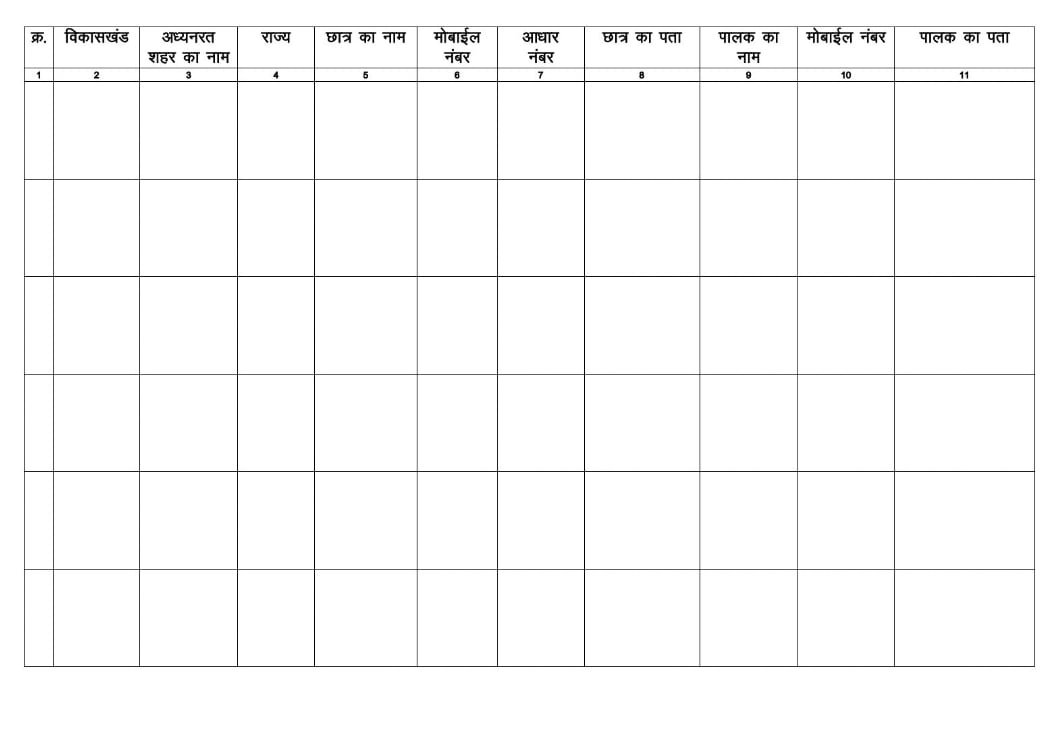 | क्र. | विकासखंड | अध्यनरत शहर का नाम | राज्य | छात्र का नाम | मोबाईल नंबर | आधार नंबर | छात्र का पता | पालक का नाम | मोबाईल नंबर | पालक का पता |
|---|---|---|---|---|---|---|---|---|---|---|
| 1 | 2 | 3 | 4 | 5 | 6 | 7 | 8 | 9 | 10 | 11 |
| | | | | | | | | | | |
| | | | | | | | | | | |
| | | | | | | | | | | |
| | | | | | | | | | | |
| | | | | | | | | | | |
| | | | | | | | | | | |